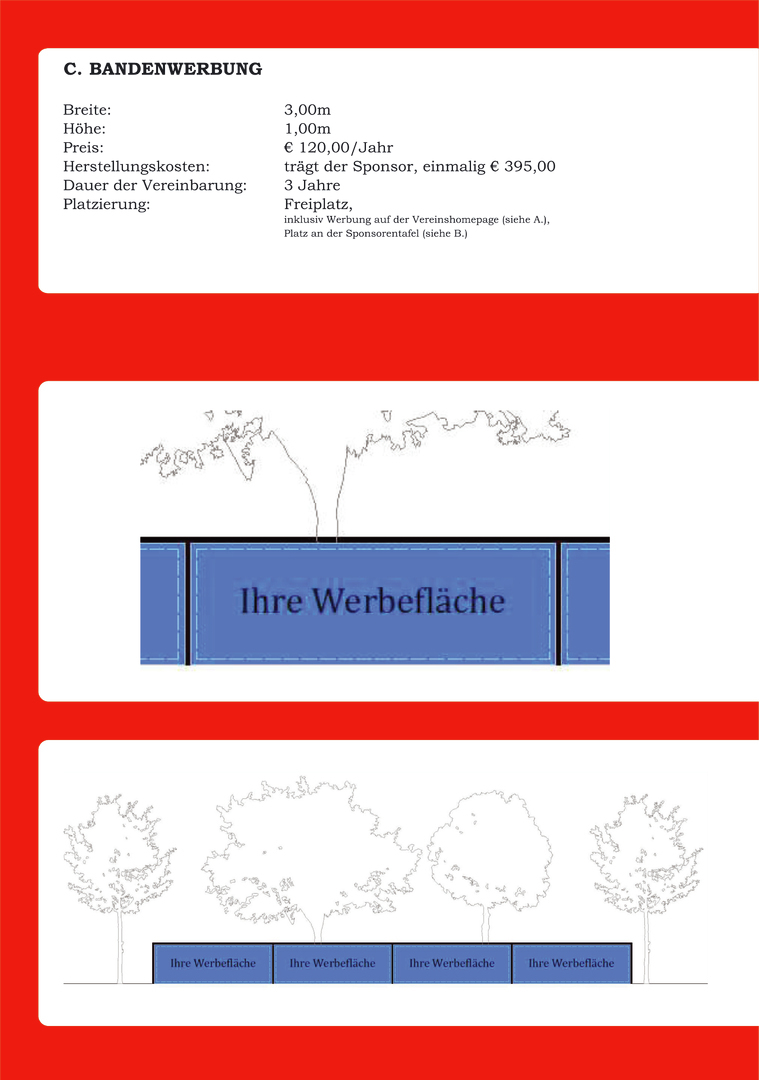 C. BANDENWERBUNG

| | |
|---|---|
| Breite: | 3,00m |
| Höhe: | 1,00m |
| Preis: | € 120,00/Jahr |
| Herstellungskosten: | trägt der Sponsor, einmalig € 395,00 |
| Dauer der Vereinbarung: | 3 Jahre |
| Platzierung: | Freiplatz, inklusiv Werbung auf der Vereinshomepage (siehe A.), Platz an der Sponsorentafel (siehe B.) |

Ihre Werbefläche

Ihre Werbefläche
Ihre Werbefläche
Ihre Werbefläche
Ihre Werbefläche